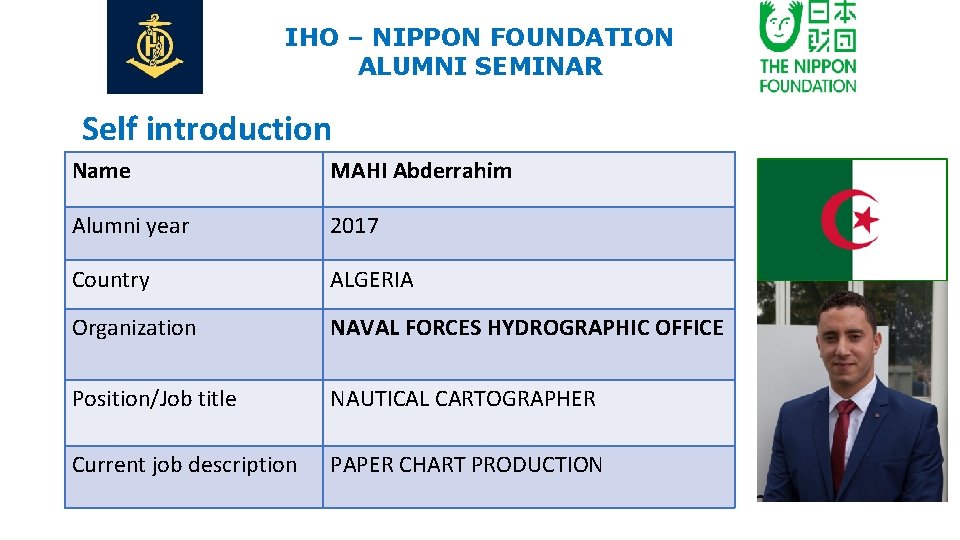 IHO – NIPPON FOUNDATION
ALUMNI SEMINAR

日本財団
THE NIPPON FOUNDATION

Self introduction

| Name | MAHI Abderrahim |
|---|---|
| Alumni year | 2017 |
| Country | ALGERIA |
| Organization | NAVAL FORCES HYDROGRAPHIC OFFICE |
| Position/Job title | NAUTICAL CARTOGRAPHER |
| Current job description | PAPER CHART PRODUCTION |